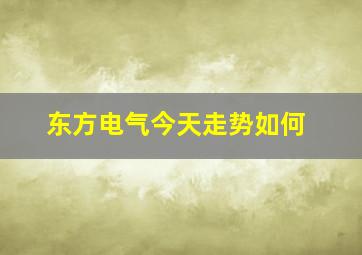 东方电气今天走势如何